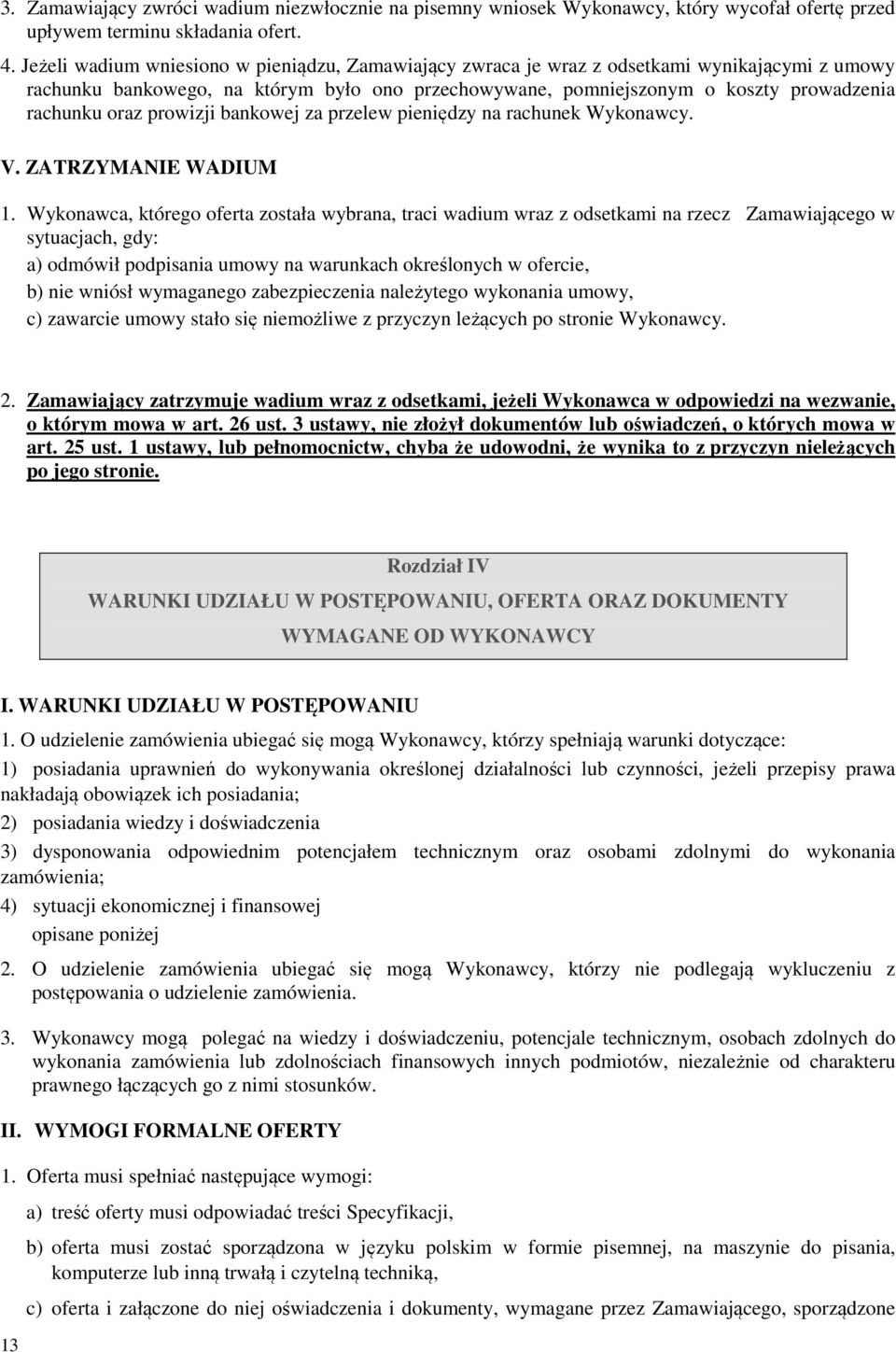 3. Zamawiający zwróci wadium niezwłocznie na pisemny wniosek Wykonawcy, który wycofał ofertę przed upływem terminu składania ofert.

4. Jeżeli wadium wniesiono w pieniądzu, Zamawiający zwraca je wraz z odsetkami wynikającymi z umowy rachunku bankowego, na którym było ono przechowywane, pomniejszonym o koszty prowadzenia rachunku oraz prowizji bankowej za przelew pieniędzy na rachunek Wykonawcy.

V. ZATRZYMANIE WADIUM

1. Wykonawca, którego oferta została wybrana, traci wadium wraz z odsetkami na rzecz Zamawiającego w sytuacjach, gdy:
a) odmówił podpisania umowy na warunkach określonych w ofercie,
b) nie wniósł wymaganego zabezpieczenia należytego wykonania umowy,
c) zawarcie umowy stało się niemożliwe z przyczyn leżących po stronie Wykonawcy.

2. Zamawiający zatrzymuje wadium wraz z odsetkami, jeżeli Wykonawca w odpowiedzi na wezwanie, o którym mowa w art. 26 ust. 3 ustawy, nie złożył dokumentów lub oświadczeń, o których mowa w art. 25 ust. 1 ustawy, lub pełnomocnictw, chyba że udowodni, że wynika to z przyczyn nieleżących po jego stronie.

Rozdział IV
WARUNKI UDZIAŁU W POSTĘPOWANIU, OFERTA ORAZ DOKUMENTY WYMAGANE OD WYKONAWCY

I. WARUNKI UDZIAŁU W POSTĘPOWANIU

1. O udzielenie zamówienia ubiegać się mogą Wykonawcy, którzy spełniają warunki dotyczące:
1) posiadania uprawnień do wykonywania określonej działalności lub czynności, jeżeli przepisy prawa nakładają obowiązek ich posiadania;
2) posiadania wiedzy i doświadczenia
3) dysponowania odpowiednim potencjałem technicznym oraz osobami zdolnymi do wykonania zamówienia;
4) sytuacji ekonomicznej i finansowej
opisane poniżej

2. O udzielenie zamówienia ubiegać się mogą Wykonawcy, którzy nie podlegają wykluczeniu z postępowania o udzielenie zamówienia.

3. Wykonawcy mogą polegać na wiedzy i doświadczeniu, potencjale technicznym, osobach zdolnych do wykonania zamówienia lub zdolnościach finansowych innych podmiotów, niezależnie od charakteru prawnego łączących go z nimi stosunków.

II. WYMOGI FORMALNE OFERTY

1. Oferta musi spełniać następujące wymogi:
a) treść oferty musi odpowiadać treści Specyfikacji,
b) oferta musi zostać sporządzona w języku polskim w formie pisemnej, na maszynie do pisania, komputerze lub inną trwałą i czytelną techniką,
c) oferta i załączone do niej oświadczenia i dokumenty, wymagane przez Zamawiającego, sporządzone

13